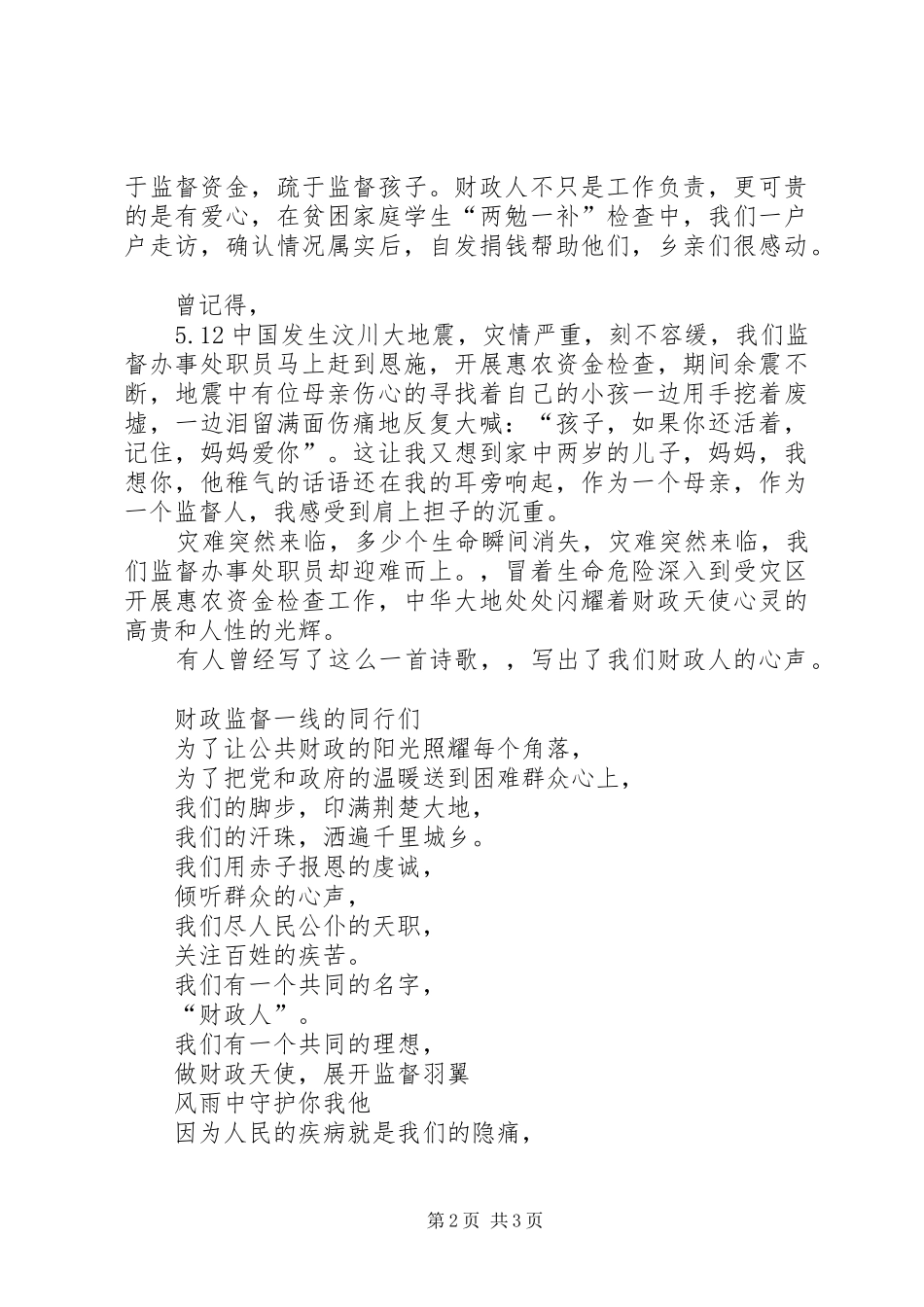 于监督资金，疏于监督孩子。财政人不只是工作负责，更可贵的是有爱心，在贫困家庭学生“两勉一补”检查中，我们一户户走访，确认情况属实后，自发捐钱帮助他们，乡亲们很感动。

曾记得，

5.12中国发生汶川大地震，灾情严重，刻不容缓，我们监督办事处职员马上赶到恩施，开展惠农资金检查，期间余震不断，地震中有位母亲伤心的寻找着自己的小孩一边用手挖着废墟，一边泪留满面伤痛地反复大喊：“孩子，如果你还活着，记住，妈妈爱你”。这让我又想到家中两岁的儿子，妈妈，我想你，他稚气的话语还在我的耳旁响起，作为一个母亲，作为一个监督人，我感受到肩上担子的沉重。

灾难突然来临，多少个生命瞬间消失，灾难突然来临，我们监督办事处职员却迎难而上。，冒着生命危险深入到受灾区开展惠农资金检查工作，中华大地处处闪耀着财政天使心灵的高贵和人性的光辉。

有人曾经写了这么一首诗歌，，写出了我们财政人的心声。

财政监督一线的同行们
为了让公共财政的阳光照耀每个角落，
为了把党和政府的温暖送到困难群众心上，
我们的脚步，印满荆楚大地，
我们的汗珠，洒遍千里城乡。
我们用赤子报恩的虔诚，
倾听群众的心声，
我们尽人民公仆的天职，
关注百姓的疾苦。
我们有一个共同的名字，
“财政人”。
我们有一个共同的理想，
做财政天使，展开监督羽翼
风雨中守护你我他
因为人民的疾病就是我们的隐痛，

第2页 共3页